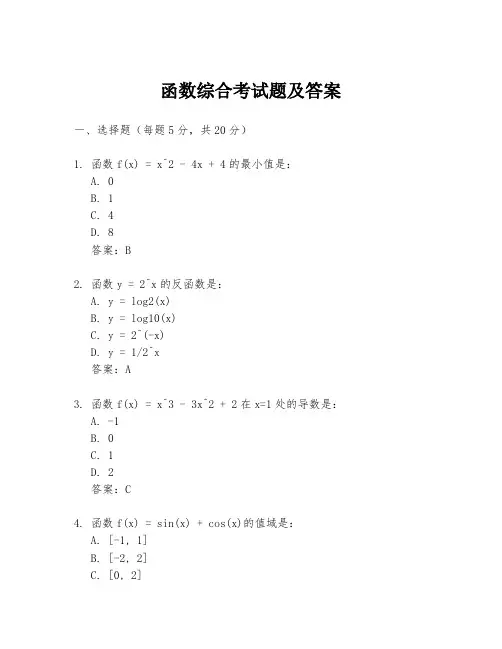 函数综合考试题及答案

一、选择题（每题5分，共20分）

1. 函数 f(x) = x^2 - 4x + 4 的最小值是：
A. 0
B. 1
C. 4
D. 8
答案：B

2. 函数 y = 2^x 的反函数是：
A. y = log2(x)
B. y = log10(x)
C. y = 2^(-x)
D. y = 1/2^x
答案：A

3. 函数 f(x) = x^3 - 3x^2 + 2 在 x=1 处的导数是：
A. -1
B. 0
C. 1
D. 2
答案：C

4. 函数 f(x) = sin(x) + cos(x)的值域是：
A. [-1, 1]
B. [-2, 2]
C. [0, 2]